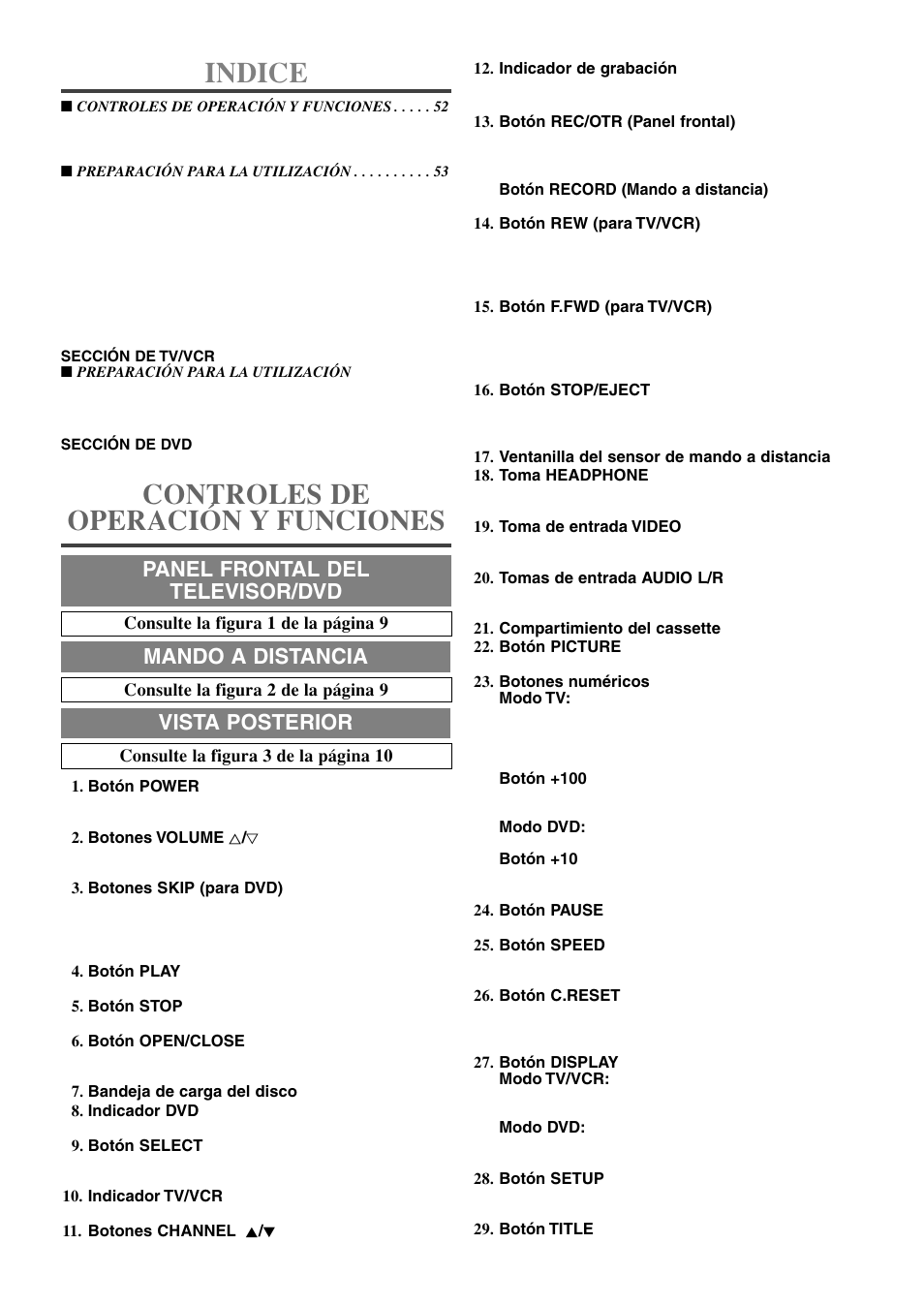 INDICE

■ CONTROLES DE OPERACIÓN Y FUNCIONES . . . . . 52

■ PREPARACIÓN PARA LA UTILIZACIÓN . . . . . . . . . . 53

SECCIÓN DE TV/VCR
■ PREPARACIÓN PARA LA UTILIZACIÓN

SECCIÓN DE DVD

CONTROLES DE OPERACIÓN Y FUNCIONES

PANEL FRONTAL DEL TELEVISOR/DVD

Consulte la figura 1 de la página 9

MANDO A DISTANCIA

Consulte la figura 2 de la página 9

VISTA POSTERIOR

Consulte la figura 3 de la página 10

1. Botón POWER

2. Botones VOLUME △/▽

3. Botones SKIP (para DVD)

4. Botón PLAY

5. Botón STOP

6. Botón OPEN/CLOSE

7. Bandeja de carga del disco
8. Indicador DVD

9. Botón SELECT

10. Indicador TV/VCR

11. Botones CHANNEL ▲/▼

12. Indicador de grabación

13. Botón REC/OTR (Panel frontal)

Botón RECORD (Mando a distancia)

14. Botón REW (para TV/VCR)

15. Botón F.FWD (para TV/VCR)

16. Botón STOP/EJECT

17. Ventanilla del sensor de mando a distancia
18. Toma HEADPHONE

19. Toma de entrada VIDEO

20. Tomas de entrada AUDIO L/R

21. Compartimiento del cassette
22. Botón PICTURE

23. Botones numéricos
Modo TV:

Botón +100

Modo DVD:

Botón +10

24. Botón PAUSE

25. Botón SPEED

26. Botón C.RESET

27. Botón DISPLAY
Modo TV/VCR:

Modo DVD:

28. Botón SETUP

29. Botón TITLE